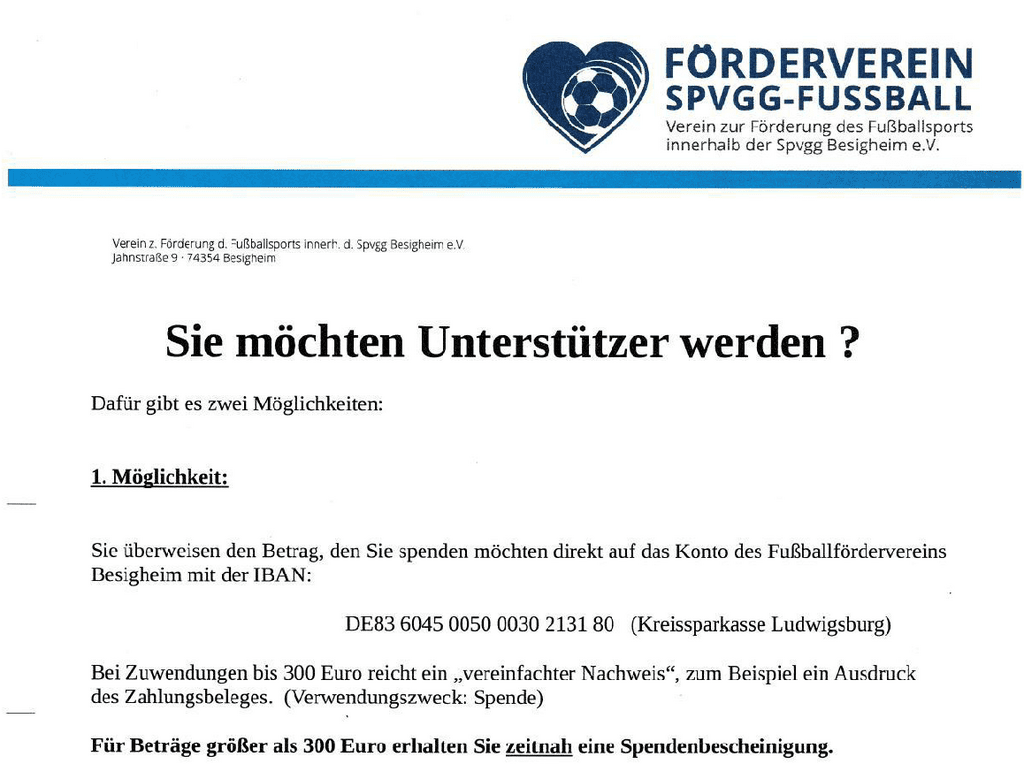 FÖRDERVEREIN
SPVGG-FUSSBALL
Verein zur Förderung des Fußballsports innerhalb der Spvgg Besigheim e.V.

Verein z. Förderung d. Fußballsports innerh. d. Spvgg Besigheim e.V.
Jahnstraße 9 · 74354 Besigheim

Sie möchten Unterstützer werden ?

Dafür gibt es zwei Möglichkeiten:

1. Möglichkeit:

Sie überweisen den Betrag, den Sie spenden möchten direkt auf das Konto des Fußballfördervereins Besigheim mit der IBAN:

DE83 6045 0050 0030 2131 80 (Kreissparkasse Ludwigsburg)

Bei Zuwendungen bis 300 Euro reicht ein „vereinfachter Nachweis“, zum Beispiel ein Ausdruck des Zahlungsbeleges. (Verwendungszweck: Spende)

Für Beträge größer als 300 Euro erhalten Sie zeitnah eine Spendenbescheinigung.